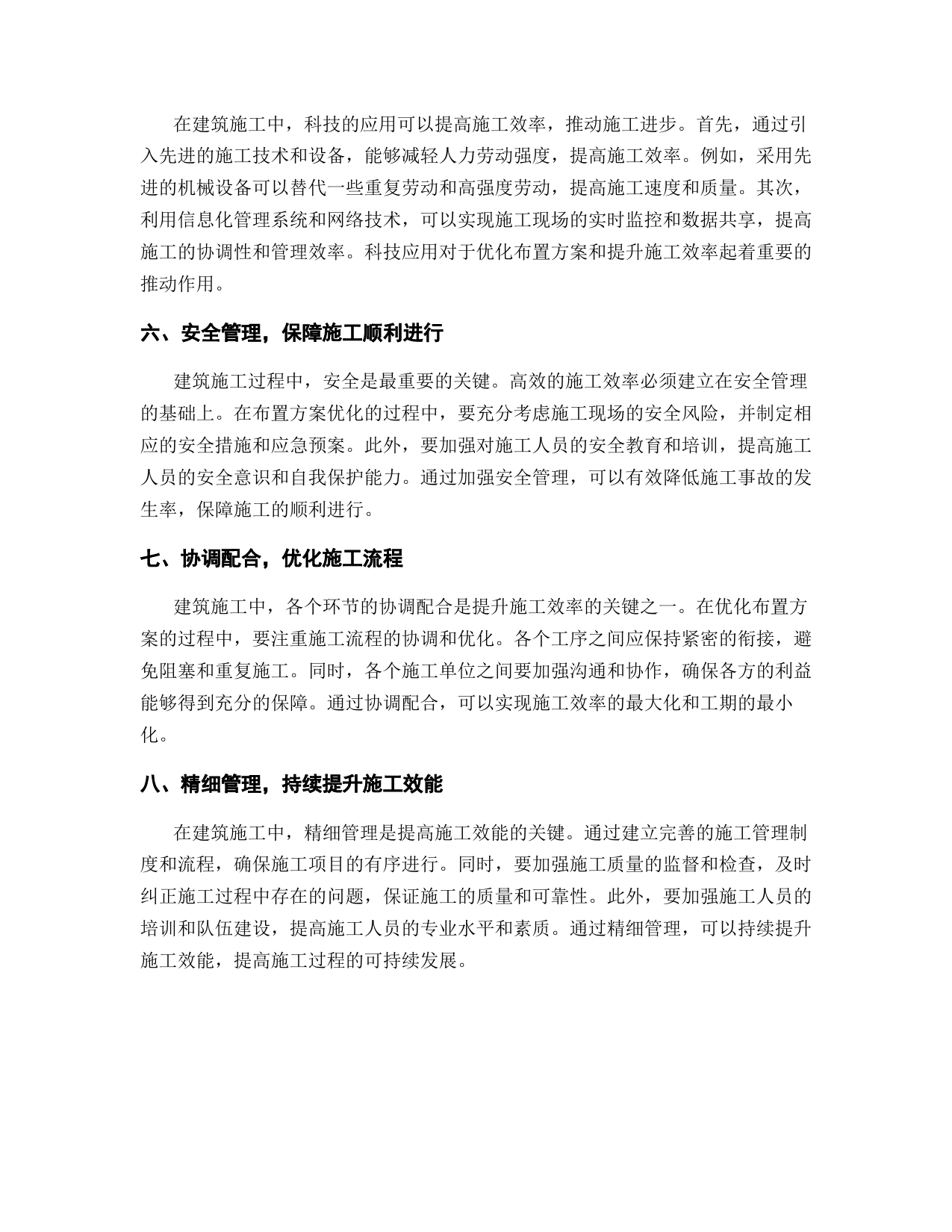 在建筑施工中，科技的应用可以提高施工效率，推动施工进步。首先，通过引入先进的施工技术和设备，能够减轻人力劳动强度，提高施工效率。例如，采用先进的机械设备可以替代一些重复劳动和高强度劳动，提高施工速度和质量。其次，利用信息化管理系统和网络技术，可以实现施工现场的实时监控和数据共享，提高施工的协调性和管理效率。科技应用对于优化布置方案和提升施工效率起着重要的推动作用。

六、安全管理，保障施工顺利进行

建筑施工过程中，安全是最重要的关键。高效的施工效率必须建立在安全管理的基础上。在布置方案优化的过程中，要充分考虑施工现场的安全风险，并制定相应的安全措施和应急预案。此外，要加强对施工人员的安全教育和培训，提高施工人员的安全意识和自我保护能力。通过加强安全管理，可以有效降低施工事故的发生率，保障施工的顺利进行。

七、协调配合，优化施工流程

建筑施工中，各个环节的协调配合是提升施工效率的关键之一。在优化布置方案的过程中，要注重施工流程的协调和优化。各个工序之间应保持紧密的衔接，避免阻塞和重复施工。同时，各个施工单位之间要加强沟通和协作，确保各方的利益能够得到充分的保障。通过协调配合，可以实现施工效率的最大化和工期的最小化。

八、精细管理，持续提升施工效能

在建筑施工中，精细管理是提高施工效能的关键。通过建立完善的施工管理制度和流程，确保施工项目的有序进行。同时，要加强施工质量的监督和检查，及时纠正施工过程中存在的问题，保证施工的质量和可靠性。此外，要加强施工人员的培训和队伍建设，提高施工人员的专业水平和素质。通过精细管理，可以持续提升施工效能，提高施工过程的可持续发展。